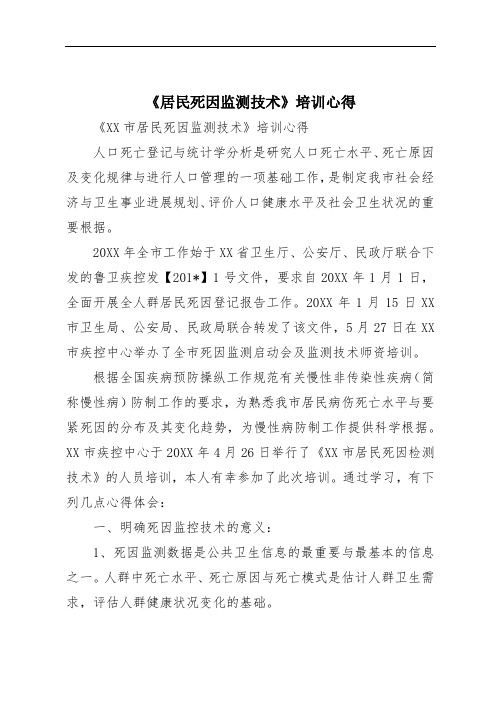 《居民死因监测技术》培训心得

《XX市居民死因监测技术》培训心得

人口死亡登记与统计学分析是研究人口死亡水平、死亡原因及变化规律与进行人口管理的一项基础工作，是制定我市社会经济与卫生事业进展规划、评价人口健康水平及社会卫生状况的重要根据。

20XX年全市工作始于XX省卫生厅、公安厅、民政厅联合下发的鲁卫疾控发【201*】1号文件，要求自20XX年1月1日，全面开展全人群居民死因登记报告工作。20XX年1月15日XX市卫生局、公安局、民政局联合转发了该文件，5月27日在XX市疾控中心举办了全市死因监测启动会及监测技术师资培训。

根据全国疾病预防操纵工作规范有关慢性非传染性疾病（简称慢性病）防制工作的要求，为熟悉我市居民病伤死亡水平与要紧死因的分布及其变化趋势，为慢性病防制工作提供科学根据。XX市疾控中心于20XX年4月26日举行了《XX市居民死因检测技术》的人员培训，本人有幸参加了此次培训。通过学习，有下列几点心得体会：

一、明确死因监控技术的意义：

1、死因监测数据是公共卫生信息的最重要与最基本的信息之一。人群中死亡水平、死亡原因与死亡模式是估计人群卫生需求，评估人群健康状况变化的基础。